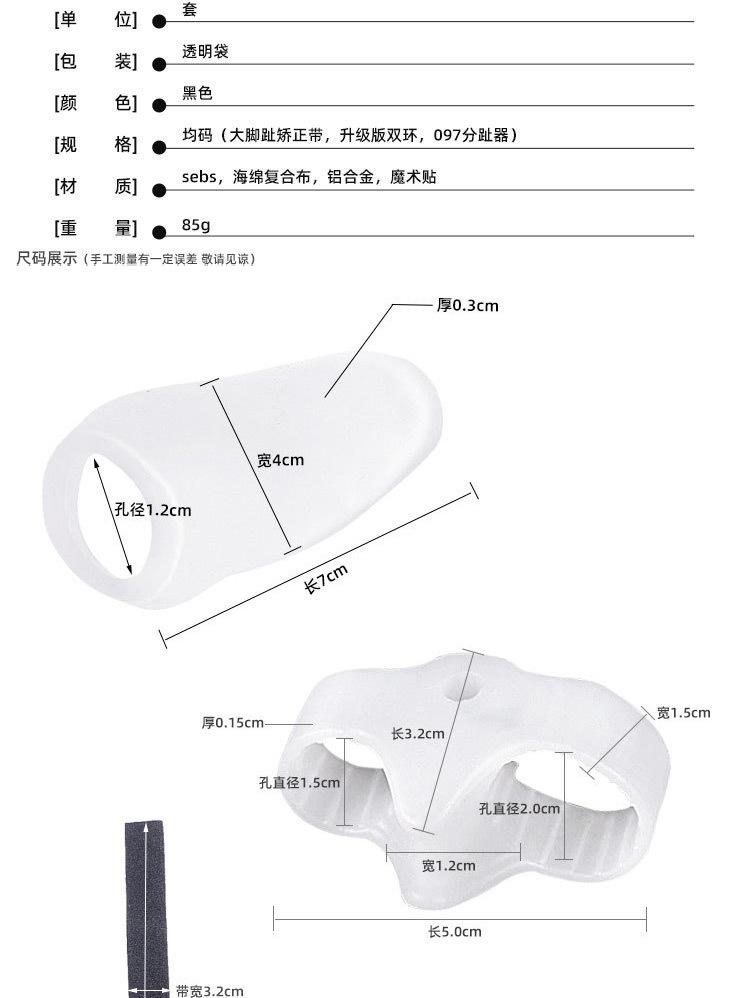 [单 位] 套
[包 装] 透明袋
[颜 色] 黑色
[规 格] 均码（大脚趾矫正带，升级版双环，097分趾器）
[材 质] sebs，海绵复合布，铝合金，魔术贴
[重 量] 85g

尺码展示（手工测量有一定误差 敬请见谅）

厚0.3cm
宽4cm
孔径1.2cm
长7cm

厚0.15cm
长3.2cm
宽1.5cm
孔直径1.5cm
孔直径2.0cm
宽1.2cm
长5.0cm

带宽3.2cm